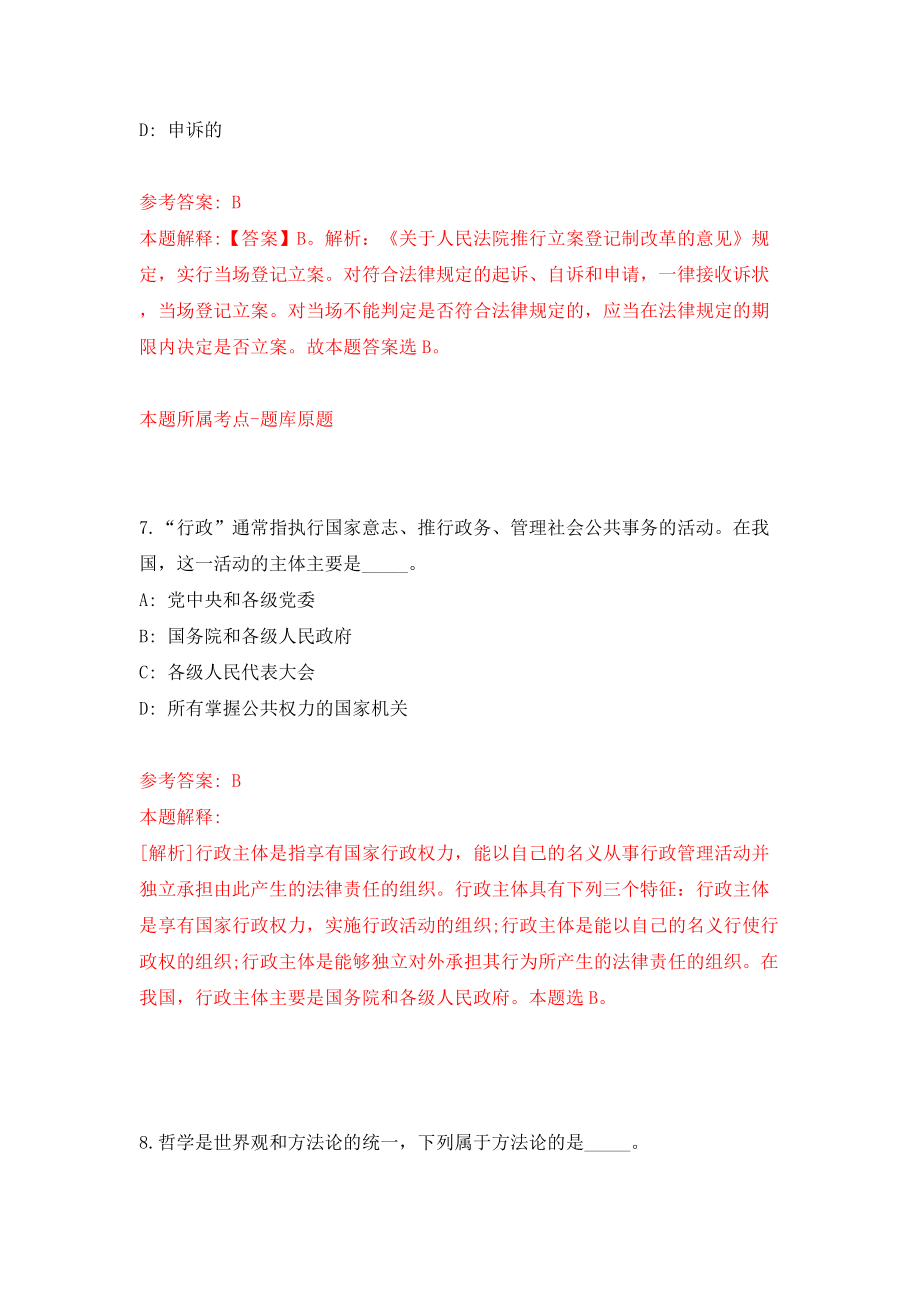 D: 申诉的

参考答案: B
本题解释:【答案】B。解析:《关于人民法院推行立案登记制改革的意见》规定，实行当场登记立案。对符合法律规定的起诉、自诉和申请，一律接收诉状，当场登记立案。对当场不能判定是否符合法律规定的，应当在法律规定的期限内决定是否立案。故本题答案选 B。

本题所属考点-题库原题

7.“行政”通常指执行国家意志、推行政务、管理社会公共事务的活动。在我国，这一活动的主体主要是_____。
A: 党中央和各级党委
B: 国务院和各级人民政府
C: 各级人民代表大会
D: 所有掌握公共权力的国家机关

参考答案: B
本题解释:
[解析]行政主体是指享有国家行政权力，能以自己的名义从事行政管理活动并独立承担由此产生的法律责任的组织。行政主体具有下列三个特征:行政主体是享有国家行政权力，实施行政活动的组织;行政主体是能以自己的名义行使行政权的组织;行政主体是能够独立对外承担其行为所产生的法律责任的组织。在我国，行政主体主要是国务院和各级人民政府。本题选 B。

8.哲学是世界观和方法论的统一，下列属于方法论的是_____。